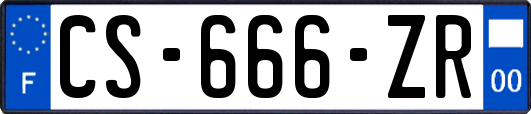 F
CS-666-ZR
00